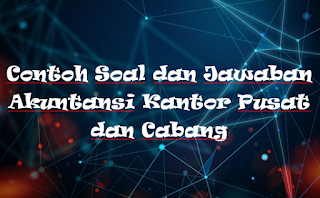 Contoh Soal dan Jawaban Akuntansi Kantor Pusat dan Cabang